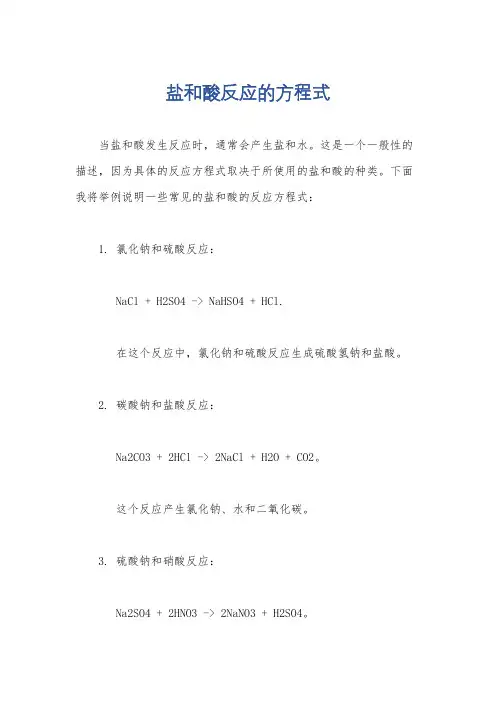 盐和酸反应的方程式

当盐和酸发生反应时，通常会产生盐和水。这是一个一般性的描述，因为具体的反应方程式取决于所使用的盐和酸的种类。下面我将举例说明一些常见的盐和酸的反应方程式：

1. 氯化钠和硫酸反应：

NaCl + H2SO4 -> NaHSO4 + HCl.

在这个反应中，氯化钠和硫酸反应生成硫酸氢钠和盐酸。

2. 碳酸钠和盐酸反应：

Na2CO3 + 2HCl -> 2NaCl + H2O + CO2。

这个反应产生氯化钠、水和二氧化碳。

3. 硫酸钠和硝酸反应：

Na2SO4 + 2HNO3 -> 2NaNO3 + H2SO4。